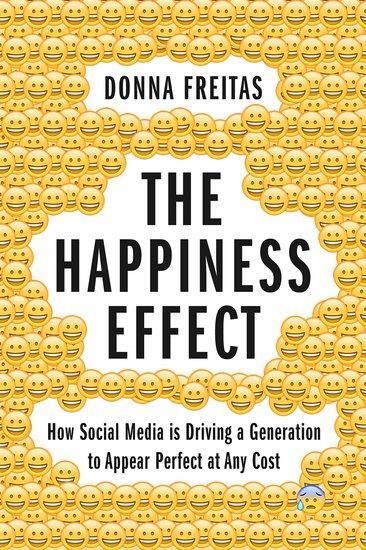 DONNA FREITAS

THE HAPPINESS EFFECT

How Social Media is Driving a Generation to Appear Perfect at Any Cost